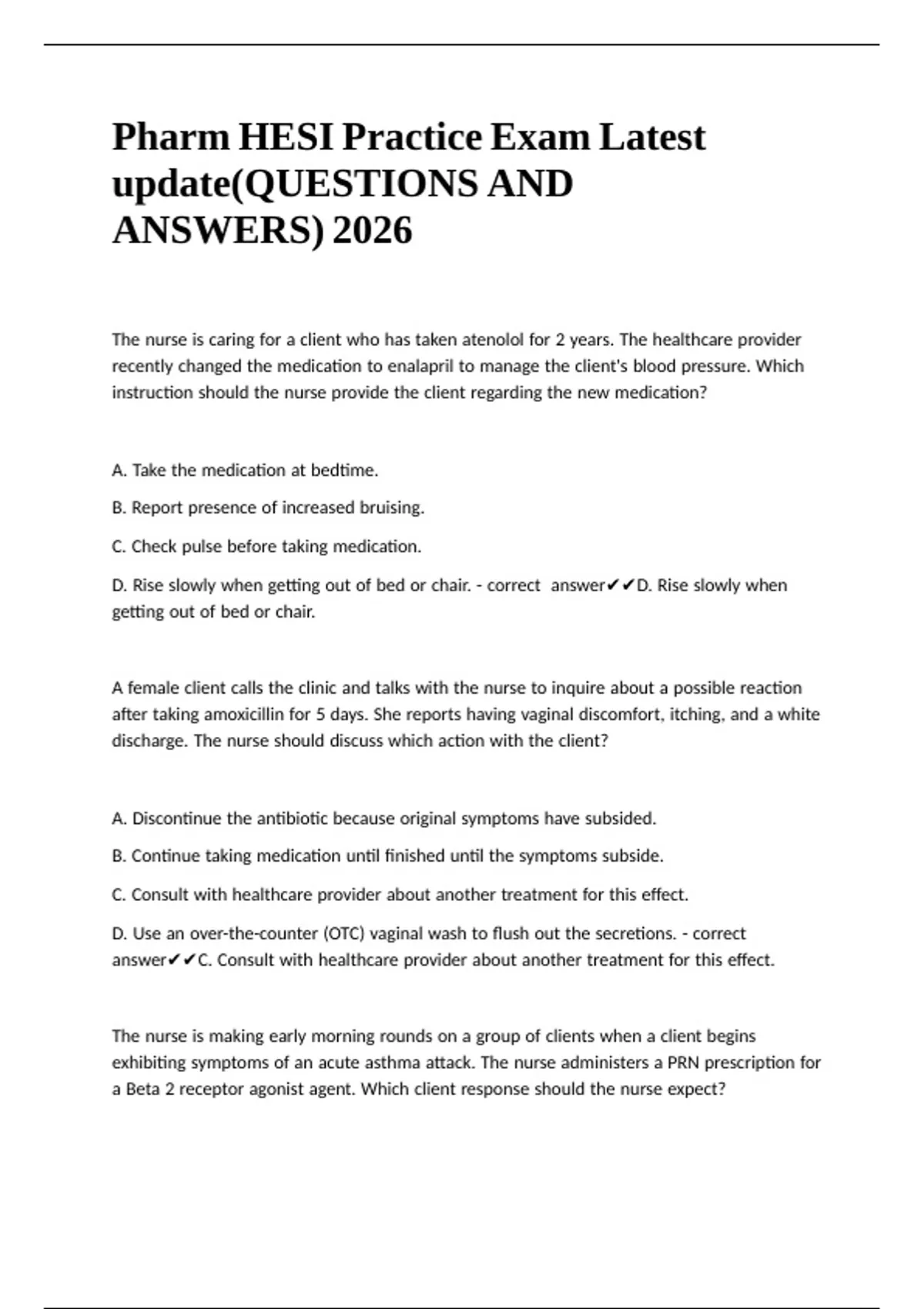 Pharm HESI Practice Exam Latest update(QUESTIONS AND ANSWERS) 2026

The nurse is caring for a client who has taken atenolol for 2 years. The healthcare provider recently changed the medication to enalapril to manage the client's blood pressure. Which instruction should the nurse provide the client regarding the new medication?

A. Take the medication at bedtime.

B. Report presence of increased bruising.

C. Check pulse before taking medication.

D. Rise slowly when getting out of bed or chair. - correct answer✔✔D. Rise slowly when getting out of bed or chair.

A female client calls the clinic and talks with the nurse to inquire about a possible reaction after taking amoxicillin for 5 days. She reports having vaginal discomfort, itching, and a white discharge. The nurse should discuss which action with the client?

A. Discontinue the antibiotic because original symptoms have subsided.

B. Continue taking medication until finished until the symptoms subside.

C. Consult with healthcare provider about another treatment for this effect.

D. Use an over-the-counter (OTC) vaginal wash to flush out the secretions. - correct answer✔✔C. Consult with healthcare provider about another treatment for this effect.

The nurse is making early morning rounds on a group of clients when a client begins exhibiting symptoms of an acute asthma attack. The nurse administers a PRN prescription for a Beta 2 receptor agonist agent. Which client response should the nurse expect?